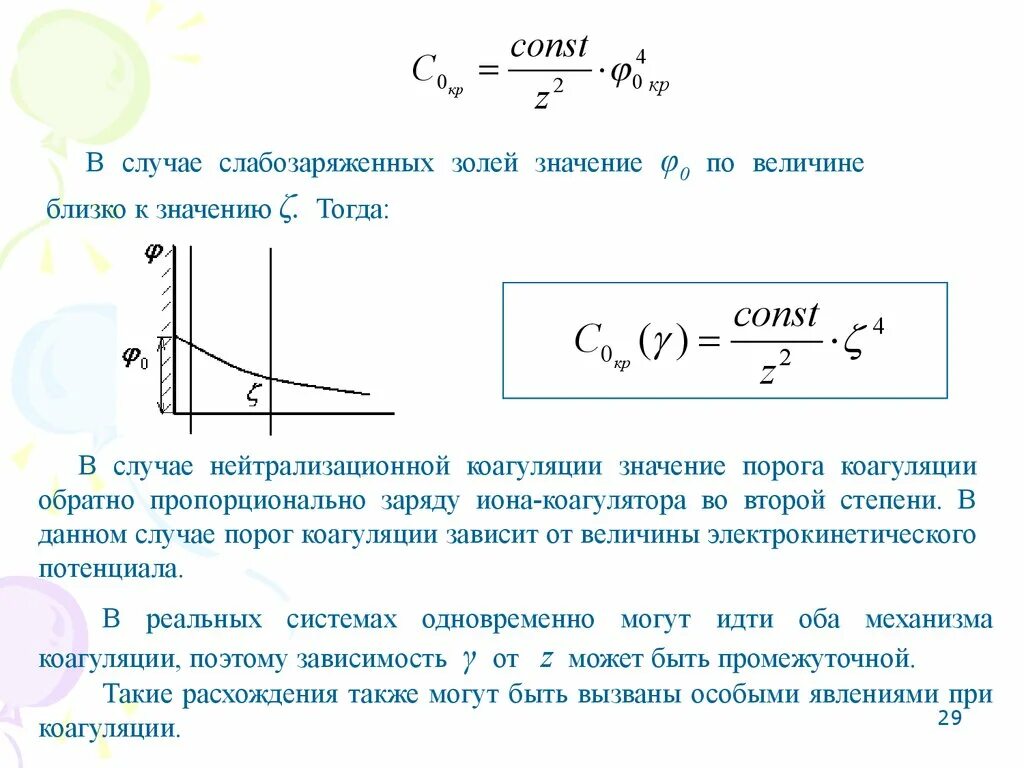 $C_{0_{кр}} = \frac{const}{z^2} \cdot \varphi_{0\,кр}^4$

В случае слабозаряженных золей значение $\varphi_0$ по величине близко к значению $\zeta$. Тогда:

$\varphi$

$\varphi_0$

$\zeta$

$C_{0_{кр}}(\gamma) = \frac{const}{z^2} \cdot \zeta^4$

В случае нейтрализационной коагуляции значение порога коагуляции обратно пропорционально заряду иона-коагулятора во второй степени. В данном случае порог коагуляции зависит от величины электрокинетического потенциала.

В реальных системах одновременно могут идти оба механизма коагуляции, поэтому зависимость $\gamma$ от $z$ может быть промежуточной.

Такие расхождения также могут быть вызваны особыми явлениями при коагуляции.

29